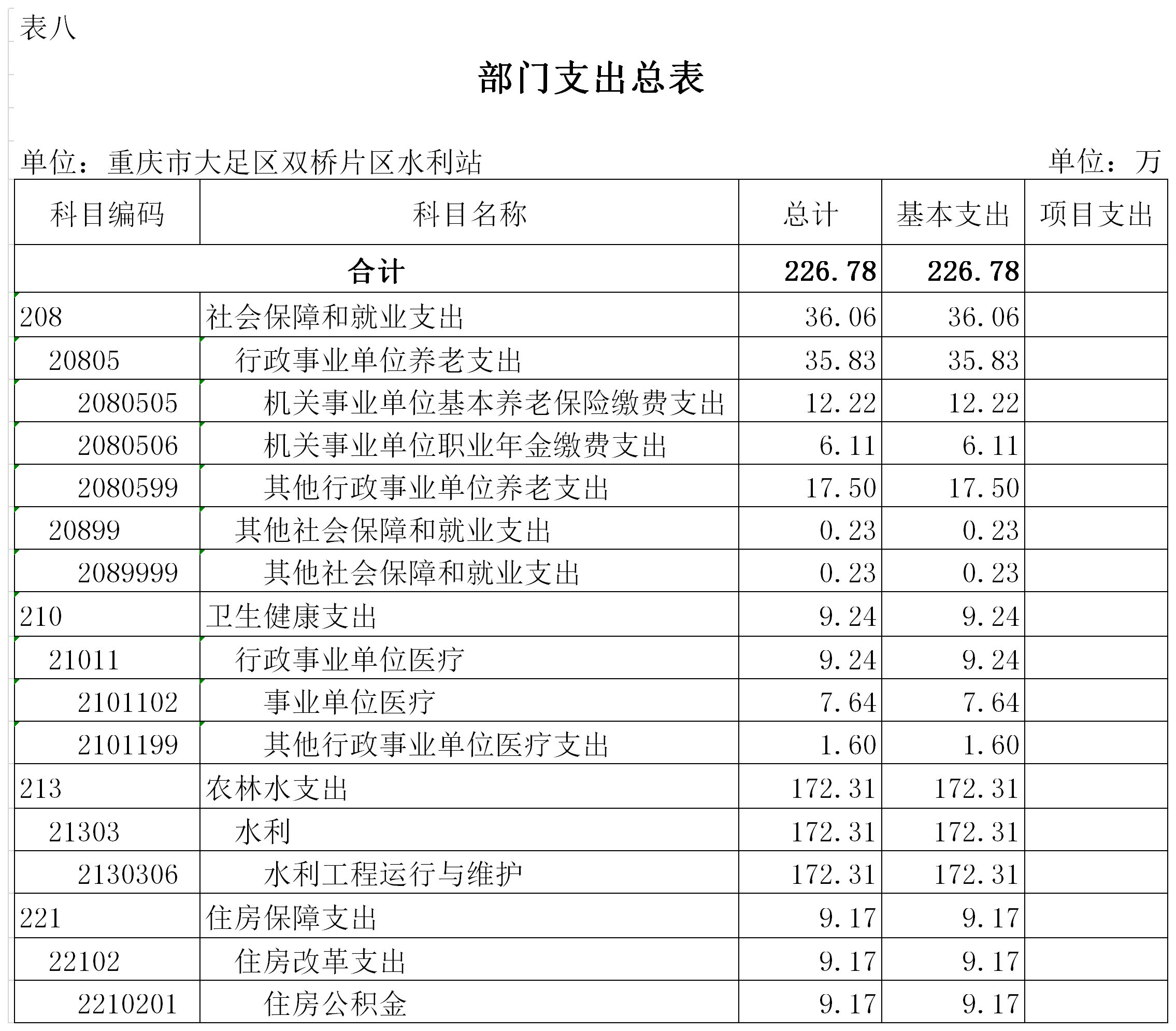 表八

部门支出总表

单位：重庆市大足区双桥片区水利站　　单位：万

| 科目编码 | 科目名称 | 总计 | 基本支出 | 项目支出 |
|---|---|---|---|---|
| 合计 | | 226.78 | 226.78 | |
| 208 | 社会保障和就业支出 | 36.06 | 36.06 | |
| 20805 | 行政事业单位养老支出 | 35.83 | 35.83 | |
| 2080505 | 机关事业单位基本养老保险缴费支出 | 12.22 | 12.22 | |
| 2080506 | 机关事业单位职业年金缴费支出 | 6.11 | 6.11 | |
| 2080599 | 其他行政事业单位养老支出 | 17.50 | 17.50 | |
| 20899 | 其他社会保障和就业支出 | 0.23 | 0.23 | |
| 2089999 | 其他社会保障和就业支出 | 0.23 | 0.23 | |
| 210 | 卫生健康支出 | 9.24 | 9.24 | |
| 21011 | 行政事业单位医疗 | 9.24 | 9.24 | |
| 2101102 | 事业单位医疗 | 7.64 | 7.64 | |
| 2101199 | 其他行政事业单位医疗支出 | 1.60 | 1.60 | |
| 213 | 农林水支出 | 172.31 | 172.31 | |
| 21303 | 水利 | 172.31 | 172.31 | |
| 2130306 | 水利工程运行与维护 | 172.31 | 172.31 | |
| 221 | 住房保障支出 | 9.17 | 9.17 | |
| 22102 | 住房改革支出 | 9.17 | 9.17 | |
| 2210201 | 住房公积金 | 9.17 | 9.17 | |